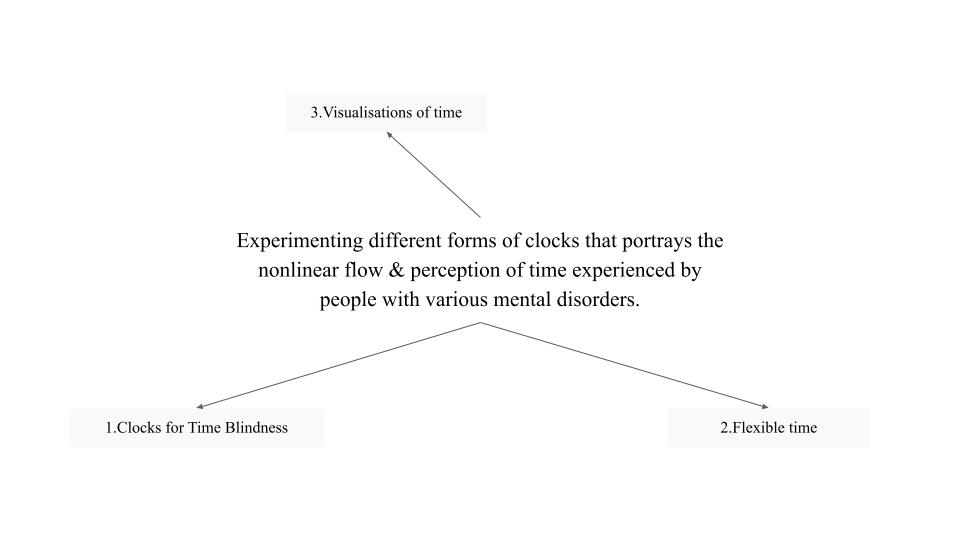 3.Visualisations of time

Experimenting different forms of clocks that portrays the nonlinear flow & perception of time experienced by people with various mental disorders.

1.Clocks for Time Blindness

2.Flexible time